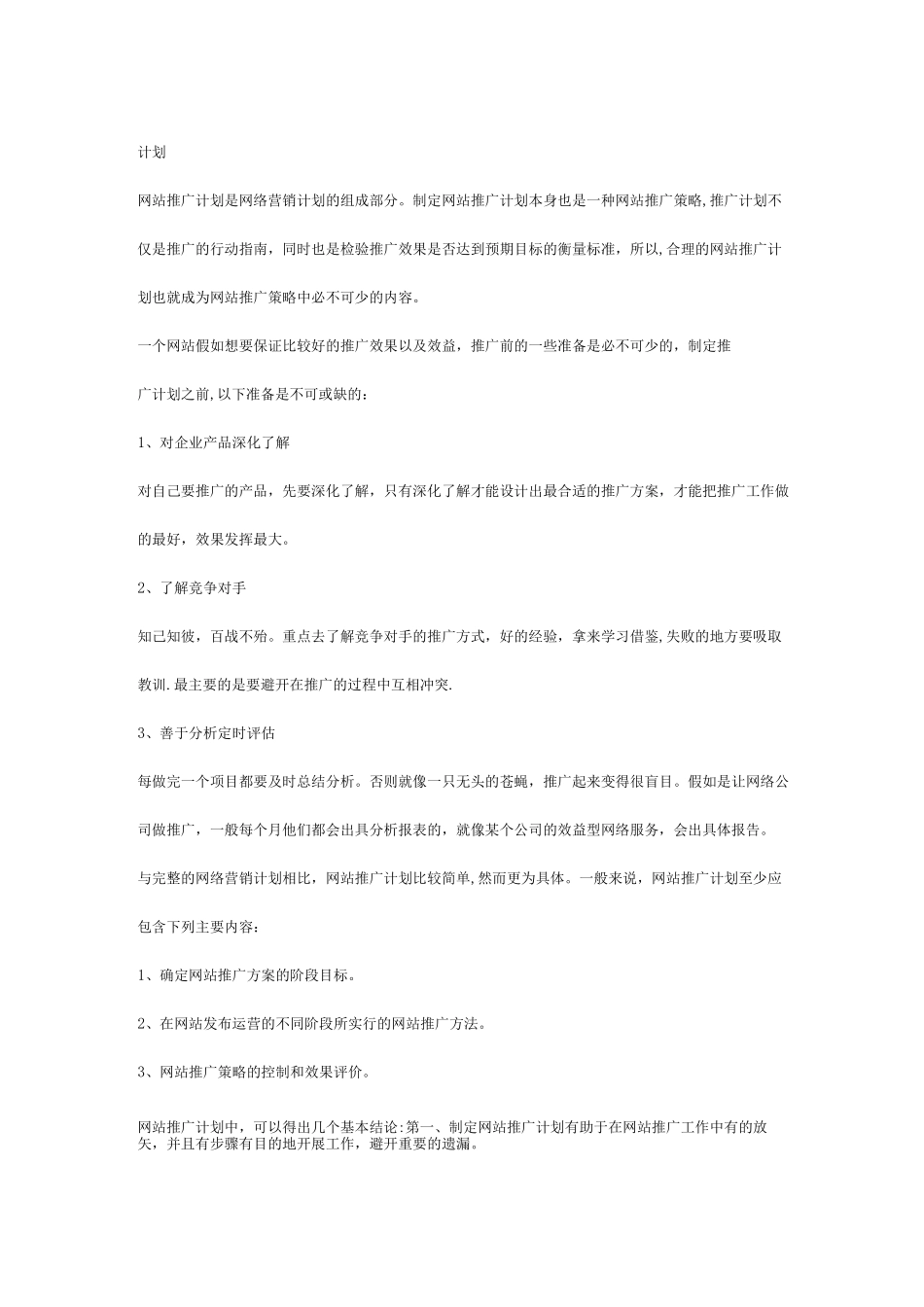 计划

网站推广计划是网络营销计划的组成部分。制定网站推广计划本身也是一种网站推广策略,推广计划不仅是推广的行动指南，同时也是检验推广效果是否达到预期目标的衡量标准，所以,合理的网站推广计划也就成为网站推广策略中必不可少的内容。

一个网站假如想要保证比较好的推广效果以及效益，推广前的一些准备是必不可少的，制定推广计划之前,以下准备是不可或缺的：

1、对企业产品深化了解

对自己要推广的产品，先要深化了解，只有深化了解才能设计出最合适的推广方案，才能把推广工作做的最好，效果发挥最大。

2、了解竞争对手

知己知彼，百战不殆。重点去了解竞争对手的推广方式，好的经验，拿来学习借鉴,失败的地方要吸取教训.最主要的是要避开在推广的过程中互相冲突.

3、善于分析定时评估

每做完一个项目都要及时总结分析。否则就像一只无头的苍蝇，推广起来变得很盲目。假如是让网络公司做推广，一般每个月他们都会出具分析报表的，就像某个公司的效益型网络服务，会出具体报告。

与完整的网络营销计划相比，网站推广计划比较简单,然而更为具体。一般来说，网站推广计划至少应包含下列主要内容：

1、确定网站推广方案的阶段目标。

2、在网站发布运营的不同阶段所实行的网站推广方法。

3、网站推广策略的控制和效果评价。

网站推广计划中，可以得出几个基本结论:第一、制定网站推广计划有助于在网站推广工作中有的放矢，并且有步骤有目的地开展工作，避开重要的遗漏。